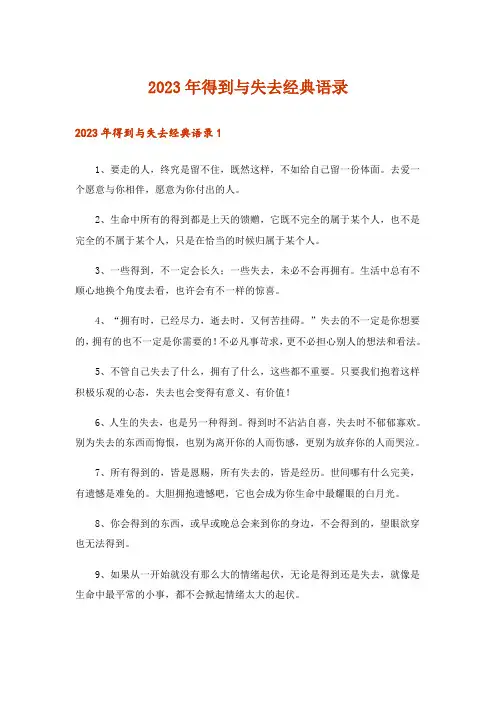 2023年得到与失去经典语录

2023年得到与失去经典语录1

1、要走的人，终究是留不住，既然这样，不如给自己留一份体面。去爱一个愿意与你相伴，愿意为你付出的人。

2、生命中所有的得到都是上天的馈赠，它既不完全的属于某个人，也不是完全的不属于某个人，只是在恰当的时候归属于某个人。

3、一些得到，不一定会长久；一些失去，未必不会再拥有。生活中总有不顺心地换个角度去看，也许会有不一样的惊喜。

4、“拥有时，已经尽力，逝去时，又何苦挂碍。”失去的不一定是你想要的，拥有的也不一定是你需要的！不必凡事苛求，更不必担心别人的想法和看法。

5、不管自己失去了什么，拥有了什么，这些都不重要。只要我们抱着这样积极乐观的心态，失去也会变得有意义、有价值！

6、人生的失去，也是另一种得到。得到时不沾沾自喜，失去时不郁郁寡欢。别为失去的东西而悔恨，也别为离开你的人而伤感，更别为放弃你的人而哭泣。

7、所有得到的，皆是恩赐，所有失去的，皆是经历。世间哪有什么完美，有遗憾是难免的。大胆拥抱遗憾吧，它也会成为你生命中最耀眼的白月光。

8、你会得到的东西，或早或晚总会来到你的身边，不会得到的，望眼欲穿也无法得到。

9、如果从一开始就没有那么大的情绪起伏，无论是得到还是失去，就像是生命中最平常的小事，都不会掀起情绪太大的起伏。